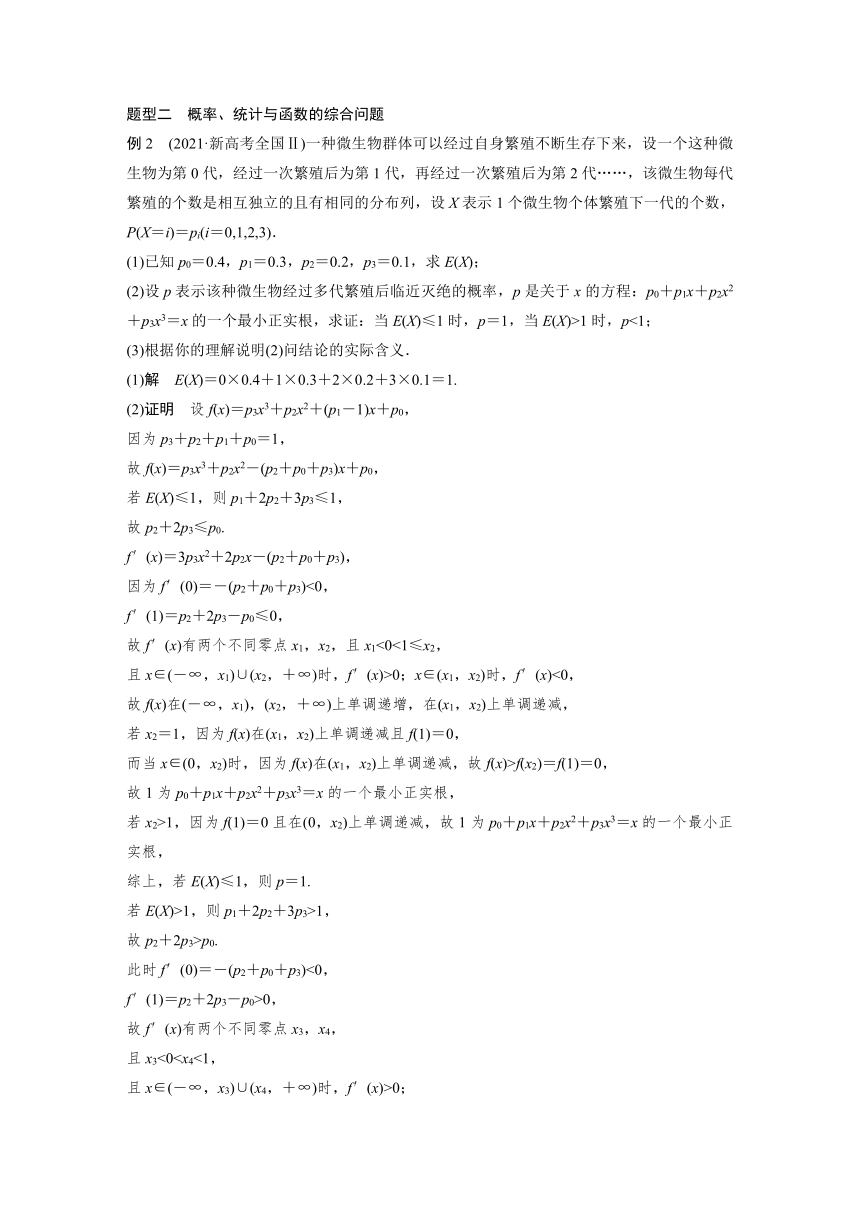 题型二　概率、统计与函数的综合问题

例 2　(2021·新高考全国Ⅱ)一种微生物群体可以经过自身繁殖不断生存下来，设一个这种微生物为第 0 代，经过一次繁殖后为第 1 代，再经过一次繁殖后为第 2 代……，该微生物每代繁殖的个数是相互独立的且有相同的分布列，设 $X$ 表示 1 个微生物个体繁殖下一代的个数，$P(X=i)=p_i(i=0,1,2,3)$.

(1)已知 $p_0=0.4$，$p_1=0.3$，$p_2=0.2$，$p_3=0.1$，求 $E(X)$；

(2)设 $p$ 表示该种微生物经过多代繁殖后临近灭绝的概率，$p$ 是关于 $x$ 的方程：$p_0+p_1x+p_2x^2+p_3x^3=x$ 的一个最小正实根，求证：当 $E(X)\leqslant 1$ 时，$p=1$，当 $E(X)>1$ 时，$p<1$；

(3)根据你的理解说明(2)问结论的实际含义.

(1)解　$E(X)=0\times 0.4+1\times 0.3+2\times 0.2+3\times 0.1=1$.

(2)证明　设 $f(x)=p_3x^3+p_2x^2+(p_1-1)x+p_0$，

因为 $p_3+p_2+p_1+p_0=1$，

故 $f(x)=p_3x^3+p_2x^2-(p_2+p_0+p_3)x+p_0$，

若 $E(X)\leqslant 1$，则 $p_1+2p_2+3p_3\leqslant 1$，

故 $p_2+2p_3\leqslant p_0$.

$f'(x)=3p_3x^2+2p_2x-(p_2+p_0+p_3)$，

因为 $f'(0)=-(p_2+p_0+p_3)<0$，

$f'(1)=p_2+2p_3-p_0\leqslant 0$，

故 $f'(x)$有两个不同零点 $x_1$，$x_2$，且 $x_1<0<1\leqslant x_2$，

且 $x\in(-\infty，x_1)\cup(x_2，+\infty)$时，$f'(x)>0$；$x\in(x_1，x_2)$时，$f'(x)<0$，

故 $f(x)$在$(-\infty，x_1)$，$(x_2，+\infty)$上单调递增，在$(x_1，x_2)$上单调递减，

若 $x_2=1$，因为 $f(x)$在$(x_1，x_2)$上单调递减且 $f(1)=0$，

而当 $x\in(0，x_2)$时，因为 $f(x)$在$(x_1，x_2)$上单调递减，故 $f(x)>f(x_2)=f(1)=0$，

故 1 为 $p_0+p_1x+p_2x^2+p_3x^3=x$ 的一个最小正实根，

若 $x_2>1$，因为 $f(1)=0$ 且在$(0，x_2)$上单调递减，故 1 为 $p_0+p_1x+p_2x^2+p_3x^3=x$ 的一个最小正实根，

综上，若 $E(X)\leqslant 1$，则 $p=1$.

若 $E(X)>1$，则 $p_1+2p_2+3p_3>1$，

故 $p_2+2p_3>p_0$.

此时 $f'(0)=-(p_2+p_0+p_3)<0$，

$f'(1)=p_2+2p_3-p_0>0$，

故 $f'(x)$有两个不同零点 $x_3$，$x_4$，

且 $x_3<0<x_4<1$，

且 $x\in(-\infty，x_3)\cup(x_4，+\infty)$时，$f'(x)>0$；